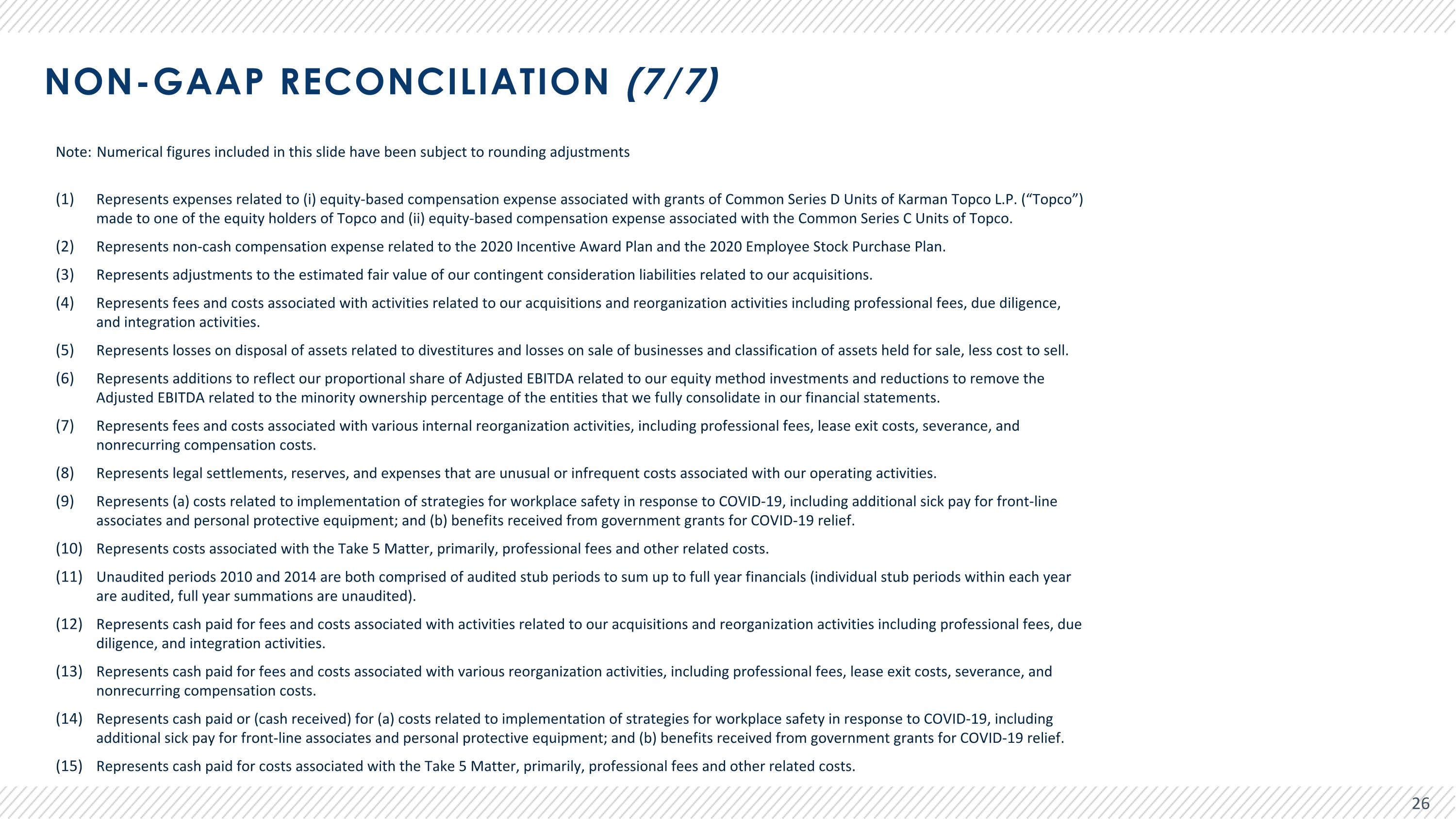 NON-GAAP RECONCILIATION (7/7)

Note: Numerical figures included in this slide have been subject to rounding adjustments

(1) Represents expenses related to (i) equity-based compensation expense associated with grants of Common Series D Units of Karman Topco L.P. (“Topco”) made to one of the equity holders of Topco and (ii) equity-based compensation expense associated with the Common Series C Units of Topco.

(2) Represents non-cash compensation expense related to the 2020 Incentive Award Plan and the 2020 Employee Stock Purchase Plan.

(3) Represents adjustments to the estimated fair value of our contingent consideration liabilities related to our acquisitions.

(4) Represents fees and costs associated with activities related to our acquisitions and reorganization activities including professional fees, due diligence, and integration activities.

(5) Represents losses on disposal of assets related to divestitures and losses on sale of businesses and classification of assets held for sale, less cost to sell.

(6) Represents additions to reflect our proportional share of Adjusted EBITDA related to our equity method investments and reductions to remove the Adjusted EBITDA related to the minority ownership percentage of the entities that we fully consolidate in our financial statements.

(7) Represents fees and costs associated with various internal reorganization activities, including professional fees, lease exit costs, severance, and nonrecurring compensation costs.

(8) Represents legal settlements, reserves, and expenses that are unusual or infrequent costs associated with our operating activities.

(9) Represents (a) costs related to implementation of strategies for workplace safety in response to COVID-19, including additional sick pay for front-line associates and personal protective equipment; and (b) benefits received from government grants for COVID-19 relief.

(10) Represents costs associated with the Take 5 Matter, primarily, professional fees and other related costs.

(11) Unaudited periods 2010 and 2014 are both comprised of audited stub periods to sum up to full year financials (individual stub periods within each year are audited, full year summations are unaudited).

(12) Represents cash paid for fees and costs associated with activities related to our acquisitions and reorganization activities including professional fees, due diligence, and integration activities.

(13) Represents cash paid for fees and costs associated with various reorganization activities, including professional fees, lease exit costs, severance, and nonrecurring compensation costs.

(14) Represents cash paid or (cash received) for (a) costs related to implementation of strategies for workplace safety in response to COVID-19, including additional sick pay for front-line associates and personal protective equipment; and (b) benefits received from government grants for COVID-19 relief.

(15) Represents cash paid for costs associated with the Take 5 Matter, primarily, professional fees and other related costs.

26